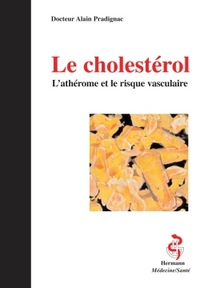 Docteur Alain Pradignac

Le cholestérol

L'athérome et le risque vasculaire

Hermann
Médecine/Santé